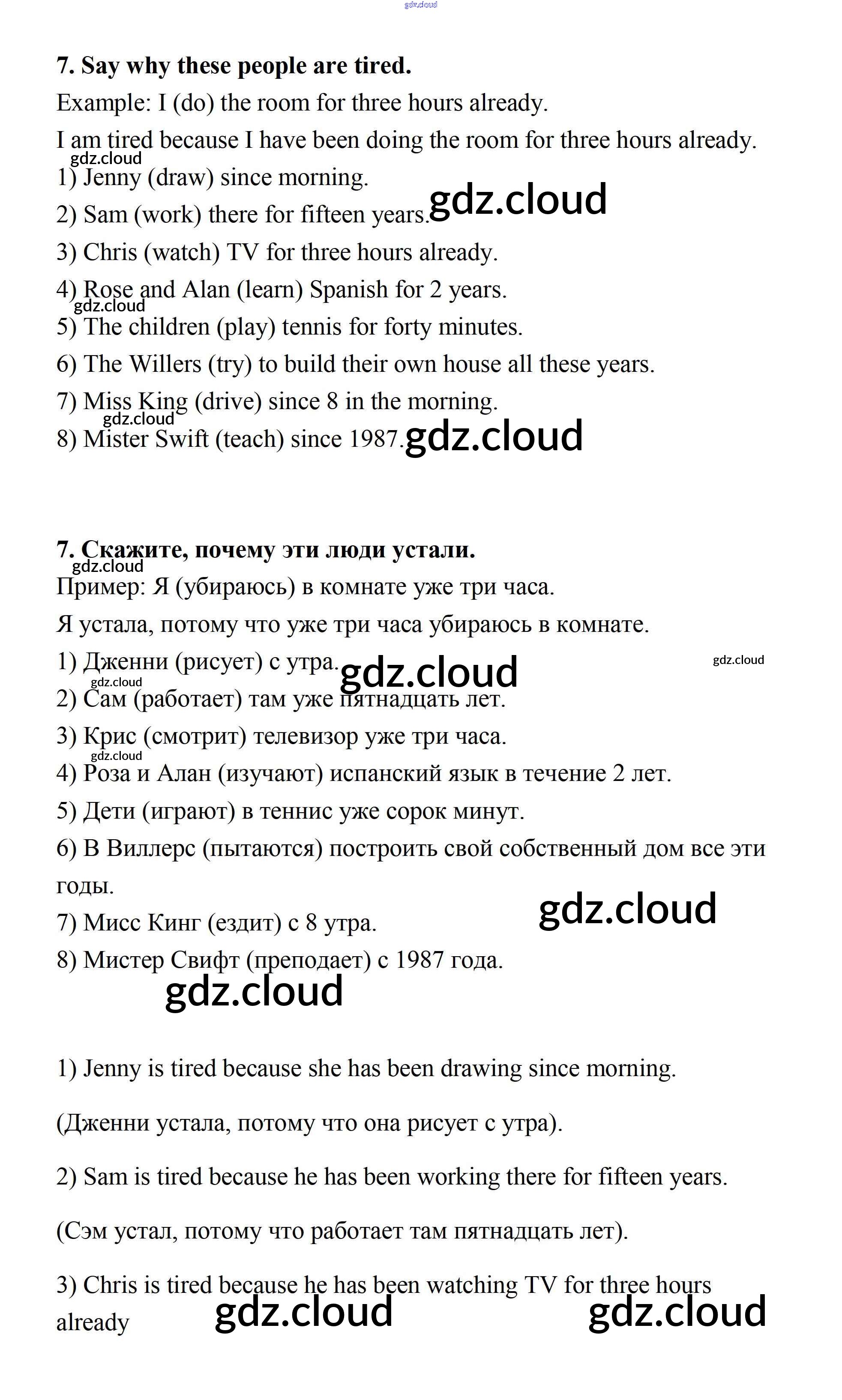 gdz.cloud

7. Say why these people are tired.

Example: I (do) the room for three hours already.

I am tired because I have been doing the room for three hours already.

gdz.cloud

1) Jenny (draw) since morning.

2) Sam (work) there for fifteen years. gdz.cloud

3) Chris (watch) TV for three hours already.

4) Rose and Alan (learn) Spanish for 2 years.

gdz.cloud

5) The children (play) tennis for forty minutes.

6) The Willers (try) to build their own house all these years.

7) Miss King (drive) since 8 in the morning.

gdz.cloud

8) Mister Swift (teach) since 1987. gdz.cloud

7. Скажите, почему эти люди устали.

gdz.cloud

Пример: Я (убираюсь) в комнате уже три часа.

Я устала, потому что уже три часа убираюсь в комнате.

1) Дженни (рисует) с утра. gdz.cloud gdz.cloud

gdz.cloud

2) Сам (работает) там уже пятнадцать лет.

3) Крис (смотрит) телевизор уже три часа.

gdz.cloud

4) Роза и Алан (изучают) испанский язык в течение 2 лет.

5) Дети (играют) в теннис уже сорок минут.

6) В Виллерс (пытаются) построить свой собственный дом все эти годы.

gdz.cloud

7) Мисс Кинг (ездит) с 8 утра.

8) Мистер Свифт (преподает) с 1987 года.

gdz.cloud

1) Jenny is tired because she has been drawing since morning.

(Дженни устала, потому что она рисует с утра).

2) Sam is tired because he has been working there for fifteen years.

(Сэм устал, потому что работает там пятнадцать лет).

3) Chris is tired because he has been watching TV for three hours already gdz.cloud gdz.cloud